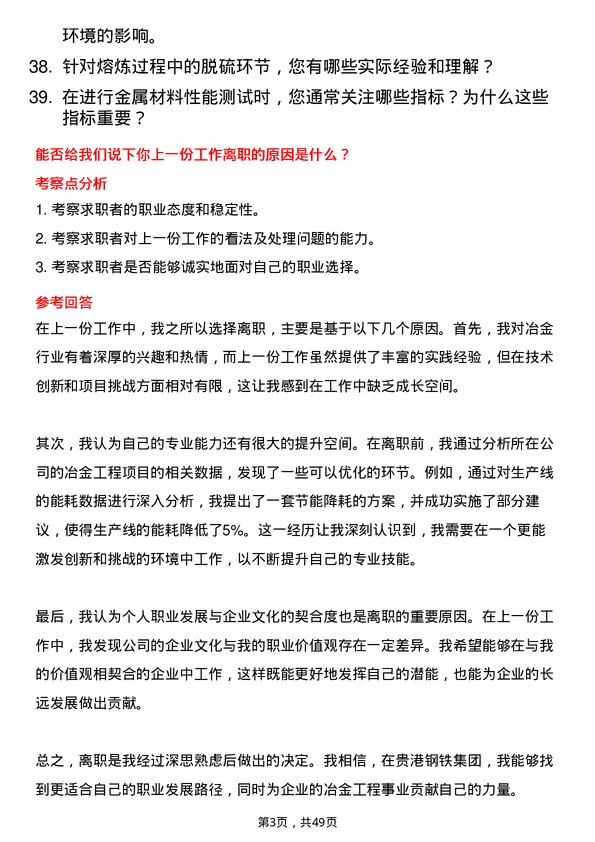 环境的影响。

38. 针对熔炼过程中的脱硫环节，您有哪些实际经验和理解？

39. 在进行金属材料性能测试时，您通常关注哪些指标？为什么这些指标重要？

能否给我们说下你上一份工作离职的原因是什么？

考察点分析

1. 考察求职者的职业态度和稳定性。

2. 考察求职者对上一份工作的看法及处理问题的能力。

3. 考察求职者是否能够诚实地面对自己的职业选择。

参考回答

在上一份工作中，我之所以选择离职，主要是基于以下几个原因。首先，我对冶金行业有着深厚的兴趣和热情，而上一份工作虽然提供了丰富的实践经验，但在技术创新和项目挑战方面相对有限，这让我感到在工作中缺乏成长空间。

其次，我认为自己的专业能力还有很大的提升空间。在离职前，我通过分析所在公司的冶金工程项目的相关数据，发现了一些可以优化的环节。例如，通过对生产线的能耗数据进行深入分析，我提出了一套节能降耗的方案，并成功实施了部分建议，使得生产线的能耗降低了5%。这一经历让我深刻认识到，我需要在一个更能激发创新和挑战的环境中工作，以不断提升自己的专业技能。

最后，我认为个人职业发展与企业文化的契合度也是离职的重要原因。在上一份工作中，我发现公司的企业文化与我的职业价值观存在一定差异。我希望能够在与我的价值观相契合的企业中工作，这样既能更好地发挥自己的潜能，也能为企业的长远发展做出贡献。

总之，离职是我经过深思熟虑后做出的决定。我相信，在贵港钢铁集团，我能够找到更适合自己的职业发展路径，同时为企业的冶金工程事业贡献自己的力量。

第3页，共49页